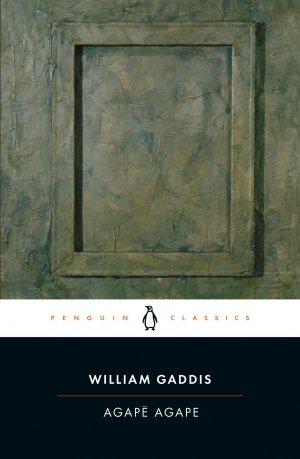 PENGUIN CLASSICS

WILLIAM GADDIS

AGAPĒ AGAPE